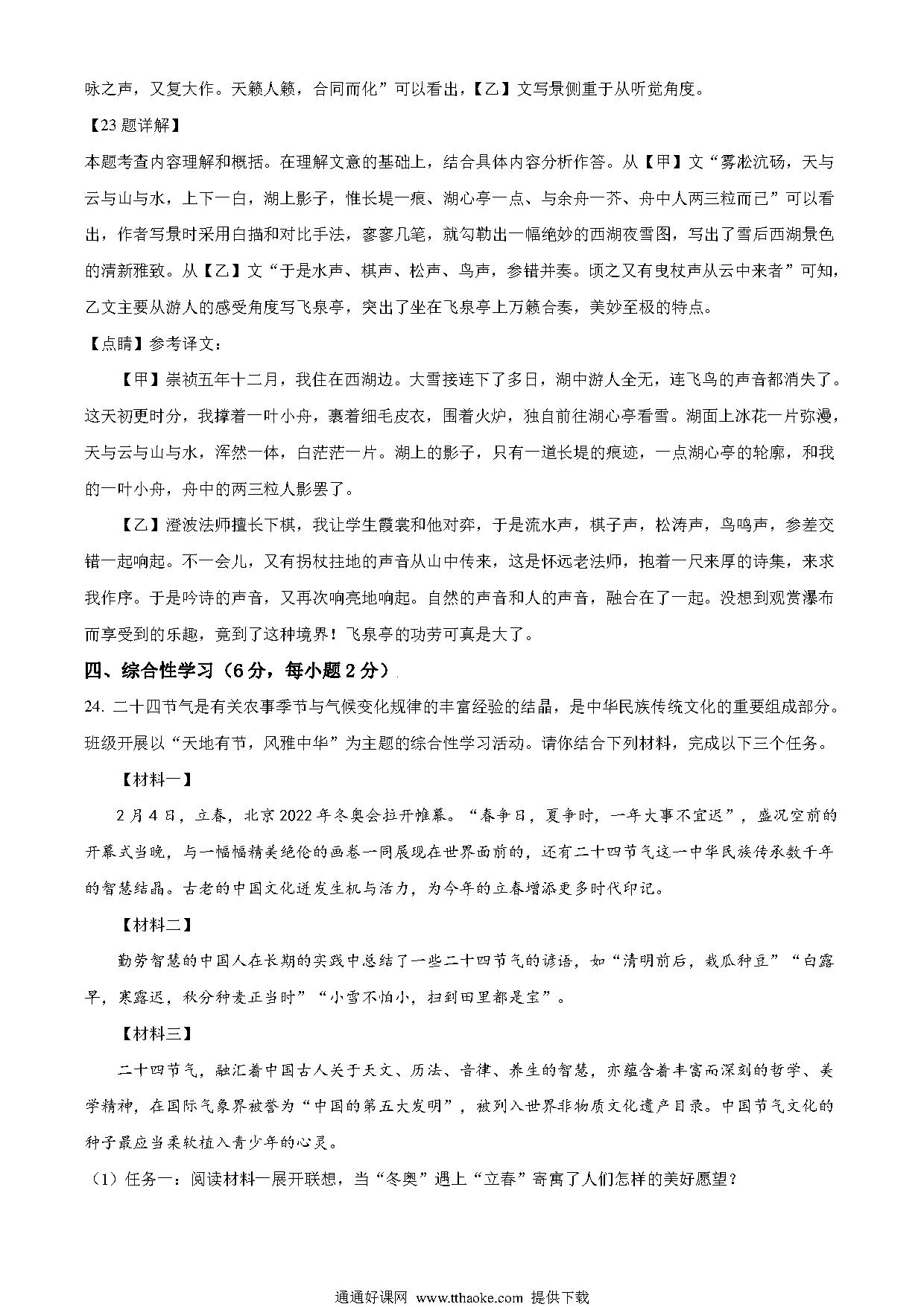 咏之声，又复大作。天籁人籁，合同而化”可以看出，【乙】文写景侧重于从听觉角度。

【23题详解】

本题考查内容理解和概括。在理解文意的基础上，结合具体内容分析作答。从【甲】文“雾凇沆砀，天与云与山与水，上下一白，湖上影子，惟长堤一痕、湖心亭一点、与余舟一芥、舟中人两三粒而已”可以看出，作者写景时采用白描和对比手法，寥寥几笔，就勾勒出一幅绝妙的西湖夜雪图，写出了雪后西湖景色的清新雅致。从【乙】文“于是水声、棋声、松声、鸟声，参错并奏。顷之又有曳杖声从云中来者”可知，乙文主要从游人的感受角度写飞泉亭，突出了坐在飞泉亭上万籁合奏，美妙至极的特点。

【点睛】参考译文：

【甲】崇祯五年十二月，我住在西湖边。大雪接连下了多日，湖中游人全无，连飞鸟的声音都消失了。这天初更时分，我撑着一叶小舟，裹着细毛皮衣，围着火炉，独自前往湖心亭看雪。湖面上冰花一片弥漫，天与云与山与水，浑然一体，白茫茫一片。湖上的影子，只有一道长堤的痕迹，一点湖心亭的轮廓，和我的一叶小舟，舟中的两三粒人影罢了。

【乙】澄波法师擅长下棋，我让学生霞裳和他对弈，于是流水声，棋子声，松涛声，鸟鸣声，参差交错一起响起。不一会儿，又有拐杖拄地的声音从山中传来，这是怀远老法师，抱着一尺来厚的诗集，来求我作序。于是吟诗的声音，又再次响亮地响起。自然的声音和人的声音，融合在了一起。没想到观赏瀑布而享受到的乐趣，竟到了这种境界！飞泉亭的功劳可真是大了。

四、综合性学习（6分，每小题2分）

24. 二十四节气是有关农事季节与气候变化规律的丰富经验的结晶，是中华民族传统文化的重要组成部分。班级开展以“天地有节，风雅中华”为主题的综合性学习活动。请你结合下列材料，完成以下三个任务。

【材料一】

2月4日，立春，北京2022年冬奥会拉开帷幕。“春争日，夏争时，一年大事不宜迟”，盛况空前的开幕式当晚，与一幅幅精美绝伦的画卷一同展现在世界面前的，还有二十四节气这一中华民族传承数千年的智慧结晶。古老的中国文化迸发生机与活力，为今年的立春增添更多时代印记。

【材料二】

勤劳智慧的中国人在长期的实践中总结了一些二十四节气的谚语，如“清明前后，栽瓜种豆”“白露早，寒露迟，秋分种麦正当时”“小雪不怕小，扫到田里都是宝”。

【材料三】

二十四节气，融汇着中国古人关于天文、历法、音律、养生的智慧，亦蕴含着丰富而深刻的哲学、美学精神，在国际气象界被誉为“中国的第五大发明”，被列入世界非物质文化遗产目录。中国节气文化的种子最应当柔软植入青少年的心灵。

（1）任务一：阅读材料一展开联想，当“冬奥”遇上“立春”寄寓了人们怎样的美好愿望？

通通好课网 www.tthaoke.com 提供下载